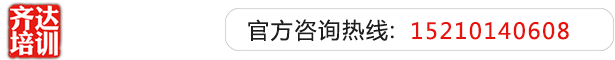 齐达培训

官方咨询热线：15210140608